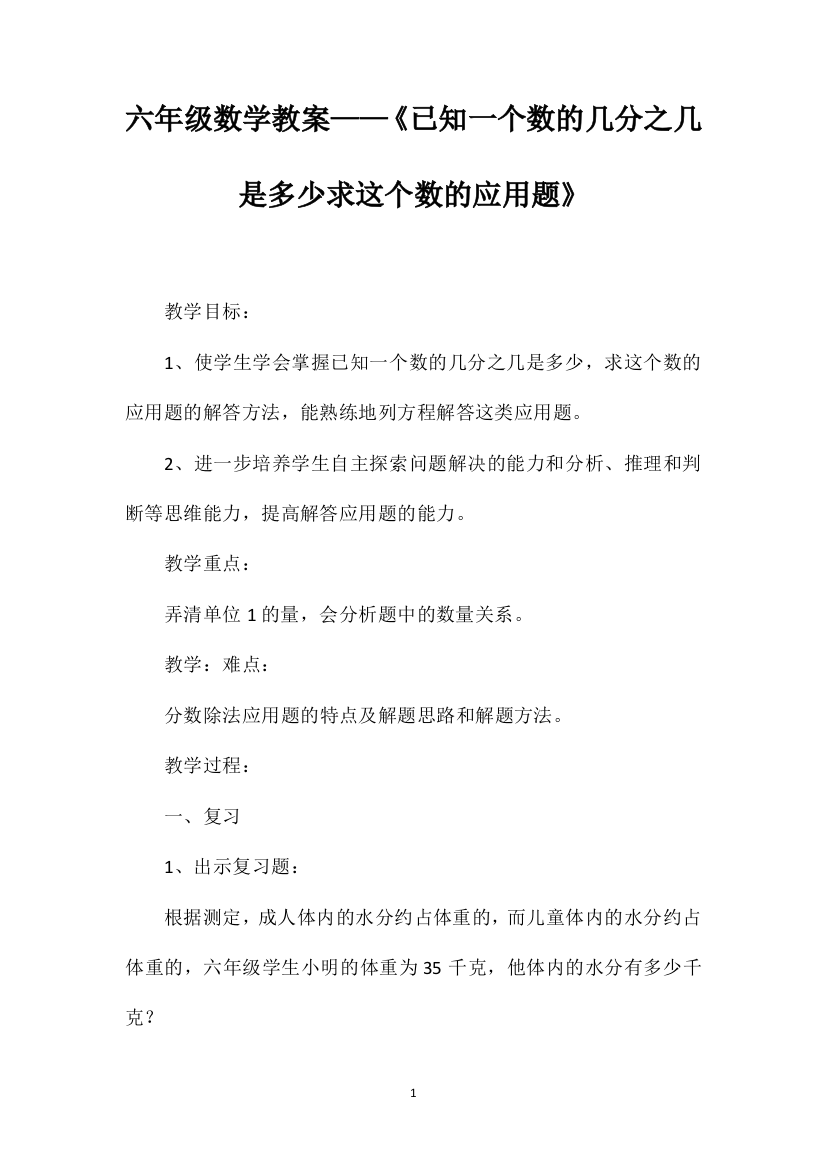 六年级数学教案——《已知一个数的几分之几是多少求这个数的应用题》

教学目标：

1、使学生学会掌握已知一个数的几分之几是多少，求这个数的应用题的解答方法，能熟练地列方程解答这类应用题。

2、进一步培养学生自主探索问题解决的能力和分析、推理和判断等思维能力，提高解答应用题的能力。

教学重点：

弄清单位1的量，会分析题中的数量关系。

教学：难点：

分数除法应用题的特点及解题思路和解题方法。

教学过程：

一、复习

1、出示复习题：

根据测定，成人体内的水分约占体重的，而儿童体内的水分约占体重的，六年级学生小明的体重为35千克，他体内的水分有多少千克？

1